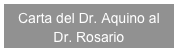 Carta del Dr. Aquino al Dr. Rosario